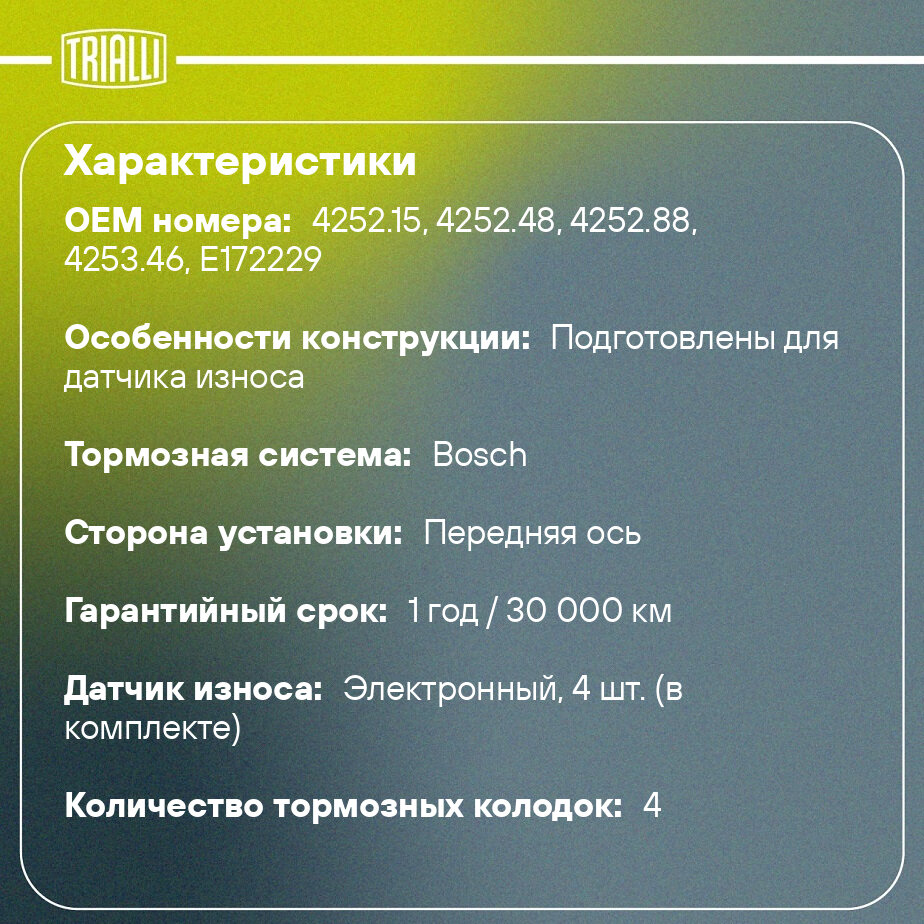 TRIALLI

Характеристики

OEM номера: 4252.15, 4252.48, 4252.88, 4253.46, E172229

Особенности конструкции: Подготовлены для датчика износа

Тормозная система: Bosch

Сторона установки: Передняя ось

Гарантийный срок: 1 год / 30 000 км

Датчик износа: Электронный, 4 шт. (в комплекте)

Количество тормозных колодок: 4